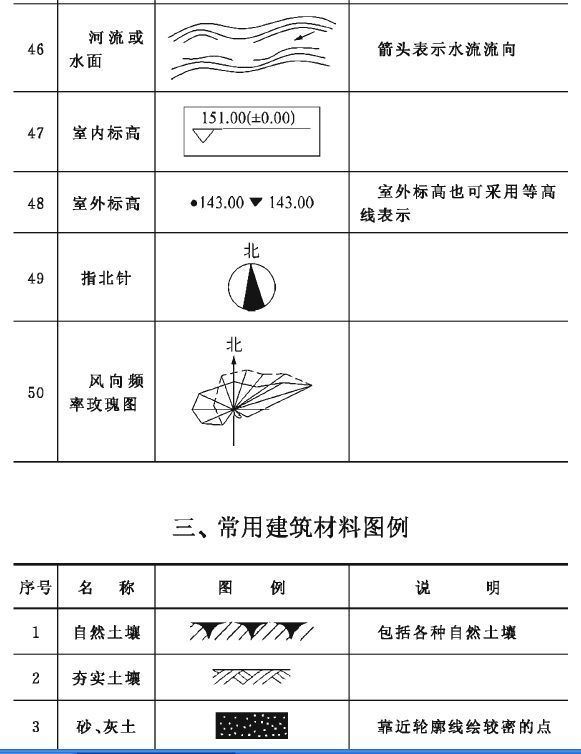 | 46 | 河流或水面 | | 箭头表示水流流向 |
|---|---|---|---|
| 47 | 室内标高 | 151.00(±0.00) | |
| 48 | 室外标高 | •143.00 ▼ 143.00 | 室外标高也可采用等高线表示 |
| 49 | 指北针 | 北 | |
| 50 | 风向频率玫瑰图 | 北 | |

三、常用建筑材料图例

| 序号 | 名　称 | 图　例 | 说　明 |
|---|---|---|---|
| 1 | 自然土壤 | | 包括各种自然土壤 |
| 2 | 夯实土壤 | | |
| 3 | 砂、灰土 | | 靠近轮廓线绘较密的点 |